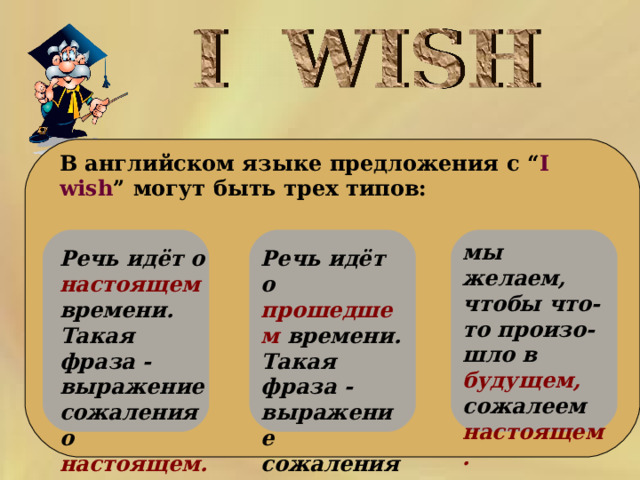 I WISH

В английском языке предложения с “I wish” могут быть трех типов:

Речь идёт о настоящем времени. Такая фраза - выражение сожаления о настоящем.

Речь идёт о прошедшем времени. Такая фраза - выражение сожаления

мы желаем, чтобы что-то произошло в будущем, сожалеем настоящем.